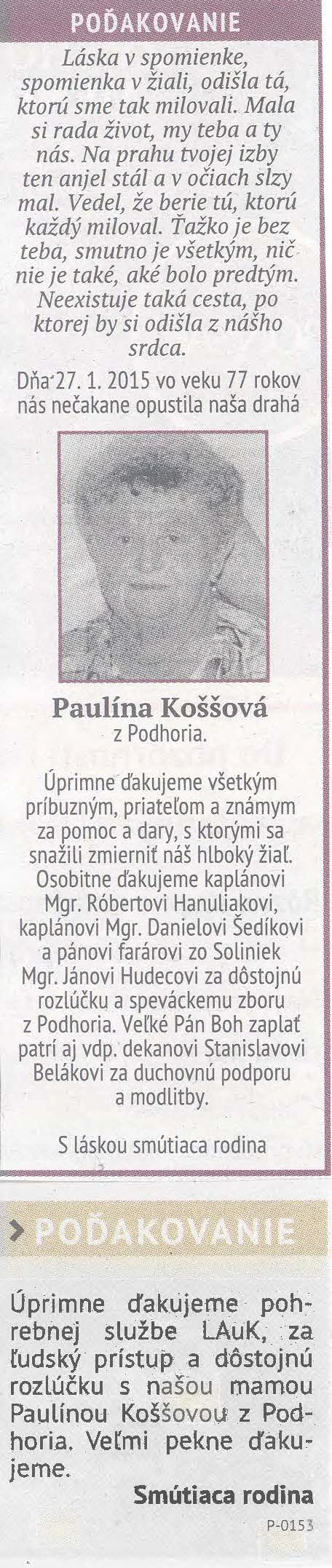 POĎAKOVANIE

Láska v spomienke, spomienka v žiali, odišla tá, ktorú sme tak milovali. Mala si rada život, my teba a ty nás. Na prahu tvojej izby ten anjel stál a v očiach slzy mal. Vedel, že berie tú, ktorú každý miloval. Ťažko je bez teba, smutno je všetkým, nič nie je také, aké bolo predtým. Neexistuje taká cesta, po ktorej by si odišla z nášho srdca.

Dňa 27. 1. 2015 vo veku 77 rokov nás nečakane opustila naša drahá

Paulína Koššová
z Podhoria.

Úprimne ďakujeme všetkým príbuzným, priateľom a známym za pomoc a dary, s ktorými sa snažili zmierniť náš hlboký žiaľ. Osobitne ďakujeme kaplánovi Mgr. Róbertovi Hanuliakovi, kaplánovi Mgr. Danielovi Šedíkovi a pánovi farárovi zo Soliniek Mgr. Jánovi Hudecovi za dôstojnú rozlúčku a speváckemu zboru z Podhoria. Veľké Pán Boh zaplať patrí aj vdp. dekanovi Stanislavovi Belákovi za duchovnú podporu a modlitby.

S láskou smútiaca rodina

POĎAKOVANIE

Úprimne ďakujeme pohrebnej službe LAuK, za ľudský prístup a dôstojnú rozlúčku s našou mamou Paulínou Koššovou z Podhoria. Veľmi pekne ďakujeme.

Smútiaca rodina

P-0153